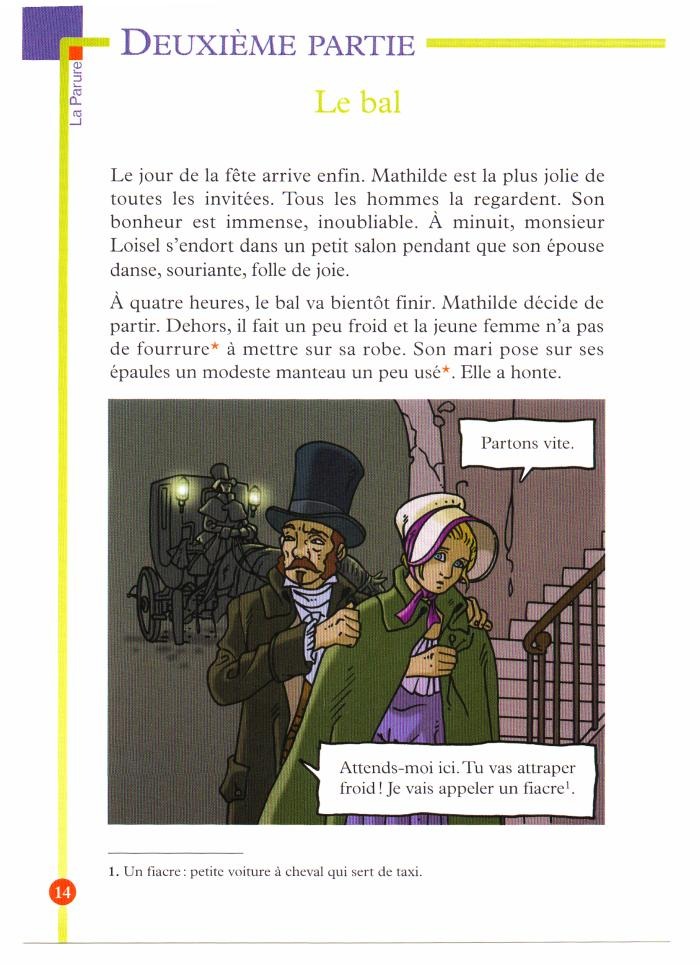 La Parure

DEUXIÈME PARTIE

Le bal

Le jour de la fête arrive enfin. Mathilde est la plus jolie de toutes les invitées. Tous les hommes la regardent. Son bonheur est immense, inoubliable. À minuit, monsieur Loisel s'endort dans un petit salon pendant que son épouse danse, souriante, folle de joie.

À quatre heures, le bal va bientôt finir. Mathilde décide de partir. Dehors, il fait un peu froid et la jeune femme n'a pas de fourrure* à mettre sur sa robe. Son mari pose sur ses épaules un modeste manteau un peu usé*. Elle a honte.

Partons vite.

Attends-moi ici. Tu vas attraper froid ! Je vais appeler un fiacre$^1$.

1. Un fiacre : petite voiture à cheval qui sert de taxi.

14